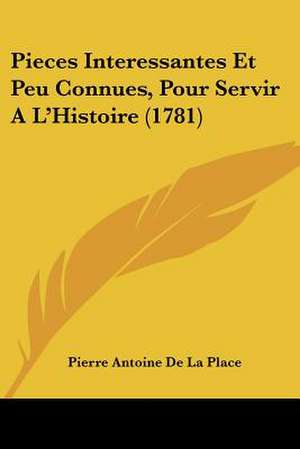 Pieces Interessantes Et Peu Connues, Pour Servir A L'Histoire (1781)

Pierre Antoine De La Place